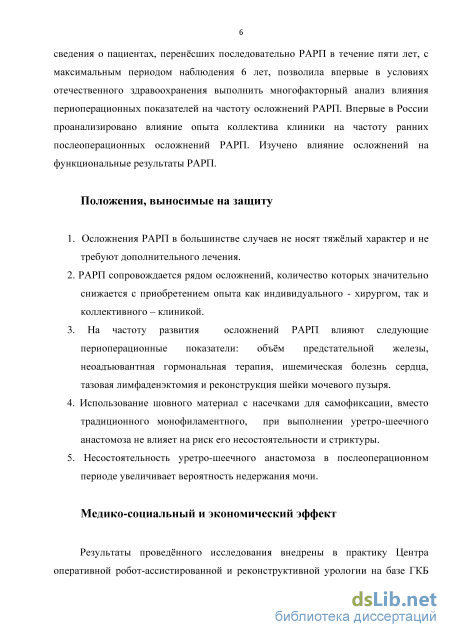 6

сведения о пациентах, перенёсших последовательно РАРП в течение пяти лет, с максимальным периодом наблюдения 6 лет, позволила впервые в условиях отечественного здравоохранения выполнить многофакторный анализ влияния периоперационных показателей на частоту осложнений РАРП. Впервые в России проанализировано влияние опыта коллектива клиники на частоту ранних послеоперационных осложнений РАРП. Изучено влияние осложнений на функциональные результаты РАРП.

Положения, выносимые на защиту

1. Осложнения РАРП в большинстве случаев не носят тяжёлый характер и не требуют дополнительного лечения.
2. РАРП сопровождается рядом осложнений, количество которых значительно снижается с приобретением опыта как индивидуального - хирургом, так и коллективного – клиникой.
3. На частоту развития осложнений РАРП влияют следующие периоперационные показатели: объём предстательной железы, неоадъювантная гормональная терапия, ишемическая болезнь сердца, тазовая лимфаденэктомия и реконструкция шейки мочевого пузыря.
4. Использование шовного материал с насечками для самофиксации, вместо традиционного монофиламентного, при выполнении уретро-шеечного анастомоза не влияет на риск его несостоятельности и стриктуры.
5. Несостоятельность уретро-шеечного анастомоза в послеоперационном периоде увеличивает вероятность недержания мочи.

Медико-социальный и экономический эффект

Результаты проведённого исследования внедрены в практику Центра оперативной робот-ассистированной и реконструктивной урологии на базе ГКБ

dsLib.net
библиотека диссертаций